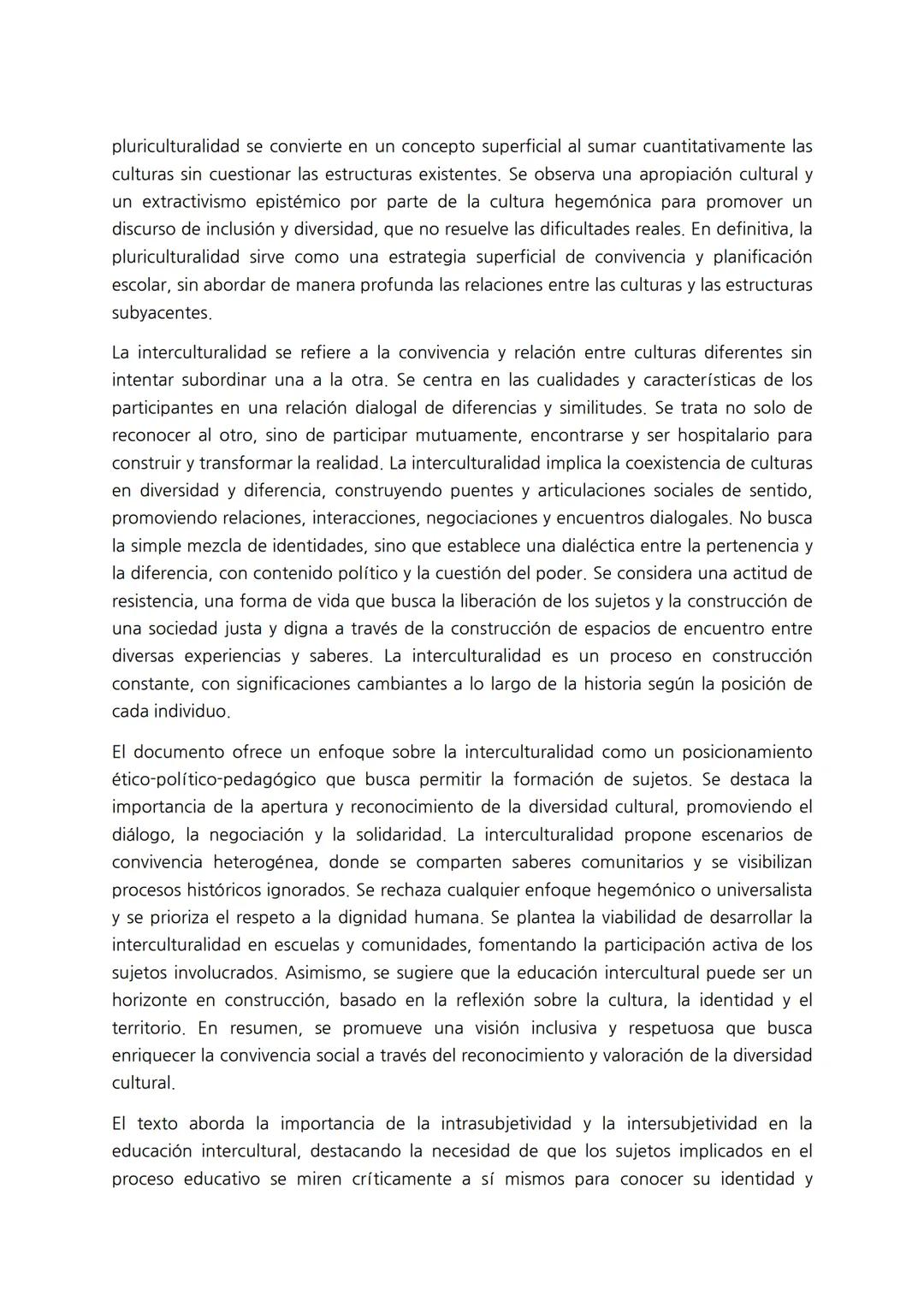 pluriculturalidad se convierte en un concepto superficial al sumar cuantitativamente las culturas sin cuestionar las estructuras existentes. Se observa una apropiación cultural y un extractivismo epistémico por parte de la cultura hegemónica para promover un discurso de inclusión y diversidad, que no resuelve las dificultades reales. En definitiva, la pluriculturalidad sirve como una estrategia superficial de convivencia y planificación escolar, sin abordar de manera profunda las relaciones entre las culturas y las estructuras subyacentes.

La interculturalidad se refiere a la convivencia y relación entre culturas diferentes sin intentar subordinar una a la otra. Se centra en las cualidades y características de los participantes en una relación dialogal de diferencias y similitudes. Se trata no solo de reconocer al otro, sino de participar mutuamente, encontrarse y ser hospitalario para construir y transformar la realidad. La interculturalidad implica la coexistencia de culturas en diversidad y diferencia, construyendo puentes y articulaciones sociales de sentido, promoviendo relaciones, interacciones, negociaciones y encuentros dialogales. No busca la simple mezcla de identidades, sino que establece una dialéctica entre la pertenencia y la diferencia, con contenido político y la cuestión del poder. Se considera una actitud de resistencia, una forma de vida que busca la liberación de los sujetos y la construcción de una sociedad justa y digna a través de la construcción de espacios de encuentro entre diversas experiencias y saberes. La interculturalidad es un proceso en construcción constante, con significaciones cambiantes a lo largo de la historia según la posición de cada individuo.

El documento ofrece un enfoque sobre la interculturalidad como un posicionamiento ético-político-pedagógico que busca permitir la formación de sujetos. Se destaca la importancia de la apertura y reconocimiento de la diversidad cultural, promoviendo el diálogo, la negociación y la solidaridad. La interculturalidad propone escenarios de convivencia heterogénea, donde se comparten saberes comunitarios y se visibilizan procesos históricos ignorados. Se rechaza cualquier enfoque hegemónico o universalista y se prioriza el respeto a la dignidad humana. Se plantea la viabilidad de desarrollar la interculturalidad en escuelas y comunidades, fomentando la participación activa de los sujetos involucrados. Asimismo, se sugiere que la educación intercultural puede ser un horizonte en construcción, basado en la reflexión sobre la cultura, la identidad y el territorio. En resumen, se promueve una visión inclusiva y respetuosa que busca enriquecer la convivencia social a través del reconocimiento y valoración de la diversidad cultural.

El texto aborda la importancia de la intrasubjetividad y la intersubjetividad en la educación intercultural, destacando la necesidad de que los sujetos implicados en el proceso educativo se miren críticamente a sí mismos para conocer su identidad y